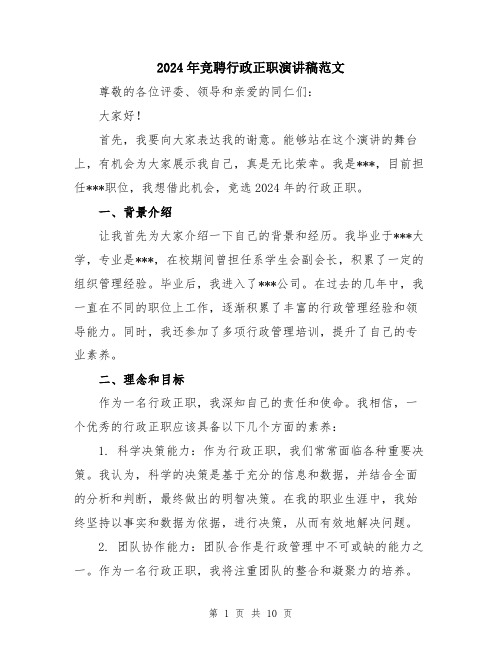 2024年竞聘行政正职演讲稿范文

尊敬的各位评委、领导和亲爱的同仁们:

大家好!

首先，我要向大家表达我的谢意。能够站在这个演讲的舞台上，有机会为大家展示我自己，真是无比荣幸。我是***，目前担任***职位，我想借此机会，竞选2024年的行政正职。

一、背景介绍

让我首先为大家介绍一下自己的背景和经历。我毕业于***大学，专业是***，在校期间曾担任系学生会副会长，积累了一定的组织管理经验。毕业后，我进入了***公司。在过去的几年中，我一直在不同的职位上工作，逐渐积累了丰富的行政管理经验和领导能力。同时，我还参加了多项行政管理培训，提升了自己的专业素养。

二、理念和目标

作为一名行政正职，我深知自己的责任和使命。我相信，一个优秀的行政正职应该具备以下几个方面的素养:

1. 科学决策能力:作为行政正职，我们常常面临各种重要决策。我认为，科学的决策是基于充分的信息和数据，并结合全面的分析和判断，最终做出的明智决策。在我的职业生涯中，我始终坚持以事实和数据为依据，进行决策，从而有效地解决问题。

2. 团队协作能力:团队合作是行政管理中不可或缺的能力之一。作为一名行政正职，我将注重团队的整合和凝聚力的培养。

第 1 页 共 10 页